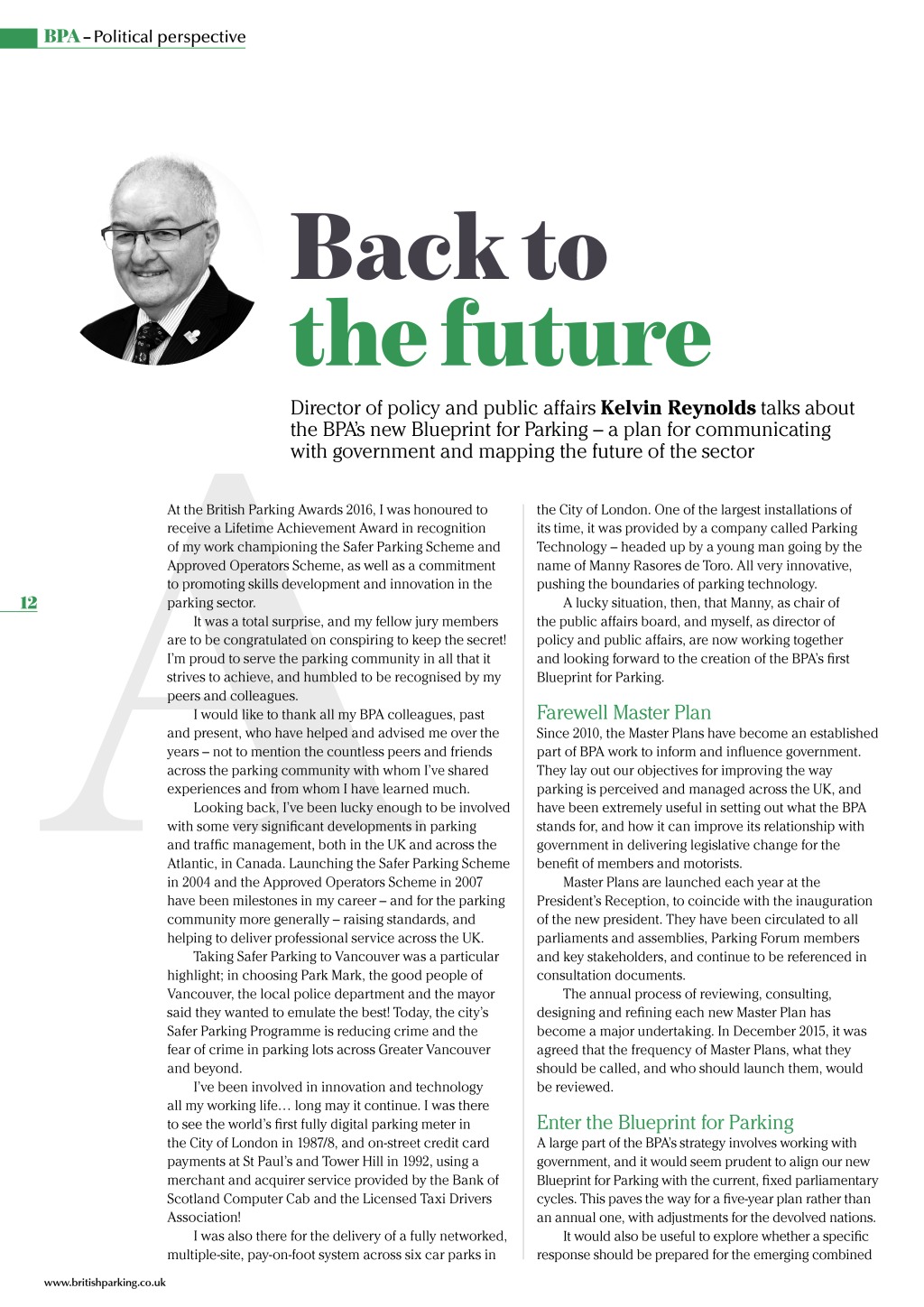 BPA – Political perspective

Back to the future

Director of policy and public affairs **Kelvin Reynolds** talks about the BPA's new Blueprint for Parking – a plan for communicating with government and mapping the future of the sector

12

At the British Parking Awards 2016, I was honoured to receive a Lifetime Achievement Award in recognition of my work championing the Safer Parking Scheme and Approved Operators Scheme, as well as a commitment to promoting skills development and innovation in the parking sector.

It was a total surprise, and my fellow jury members are to be congratulated on conspiring to keep the secret! I'm proud to serve the parking community in all that it strives to achieve, and humbled to be recognised by my peers and colleagues.

I would like to thank all my BPA colleagues, past and present, who have helped and advised me over the years – not to mention the countless peers and friends across the parking community with whom I've shared experiences and from whom I have learned much.

Looking back, I've been lucky enough to be involved with some very significant developments in parking and traffic management, both in the UK and across the Atlantic, in Canada. Launching the Safer Parking Scheme in 2004 and the Approved Operators Scheme in 2007 have been milestones in my career – and for the parking community more generally – raising standards, and helping to deliver professional service across the UK.

Taking Safer Parking to Vancouver was a particular highlight; in choosing Park Mark, the good people of Vancouver, the local police department and the mayor said they wanted to emulate the best! Today, the city's Safer Parking Programme is reducing crime and the fear of crime in parking lots across Greater Vancouver and beyond.

I've been involved in innovation and technology all my working life… long may it continue. I was there to see the world's first fully digital parking meter in the City of London in 1987/8, and on-street credit card payments at St Paul's and Tower Hill in 1992, using a merchant and acquirer service provided by the Bank of Scotland Computer Cab and the Licensed Taxi Drivers Association!

I was also there for the delivery of a fully networked, multiple-site, pay-on-foot system across six car parks in the City of London. One of the largest installations of its time, it was provided by a company called Parking Technology – headed up by a young man going by the name of Manny Rasores de Toro. All very innovative, pushing the boundaries of parking technology.

A lucky situation, then, that Manny, as chair of the public affairs board, and myself, as director of policy and public affairs, are now working together and looking forward to the creation of the BPA's first Blueprint for Parking.

Farewell Master Plan

Since 2010, the Master Plans have become an established part of BPA work to inform and influence government. They lay out our objectives for improving the way parking is perceived and managed across the UK, and have been extremely useful in setting out what the BPA stands for, and how it can improve its relationship with government in delivering legislative change for the benefit of members and motorists.

Master Plans are launched each year at the President's Reception, to coincide with the inauguration of the new president. They have been circulated to all parliaments and assemblies, Parking Forum members and key stakeholders, and continue to be referenced in consultation documents.

The annual process of reviewing, consulting, designing and refining each new Master Plan has become a major undertaking. In December 2015, it was agreed that the frequency of Master Plans, what they should be called, and who should launch them, would be reviewed.

Enter the Blueprint for Parking

A large part of the BPA's strategy involves working with government, and it would seem prudent to align our new Blueprint for Parking with the current, fixed parliamentary cycles. This paves the way for a five-year plan rather than an annual one, with adjustments for the devolved nations.

It would also be useful to explore whether a specific response should be prepared for the emerging combined

www.britishparking.co.uk